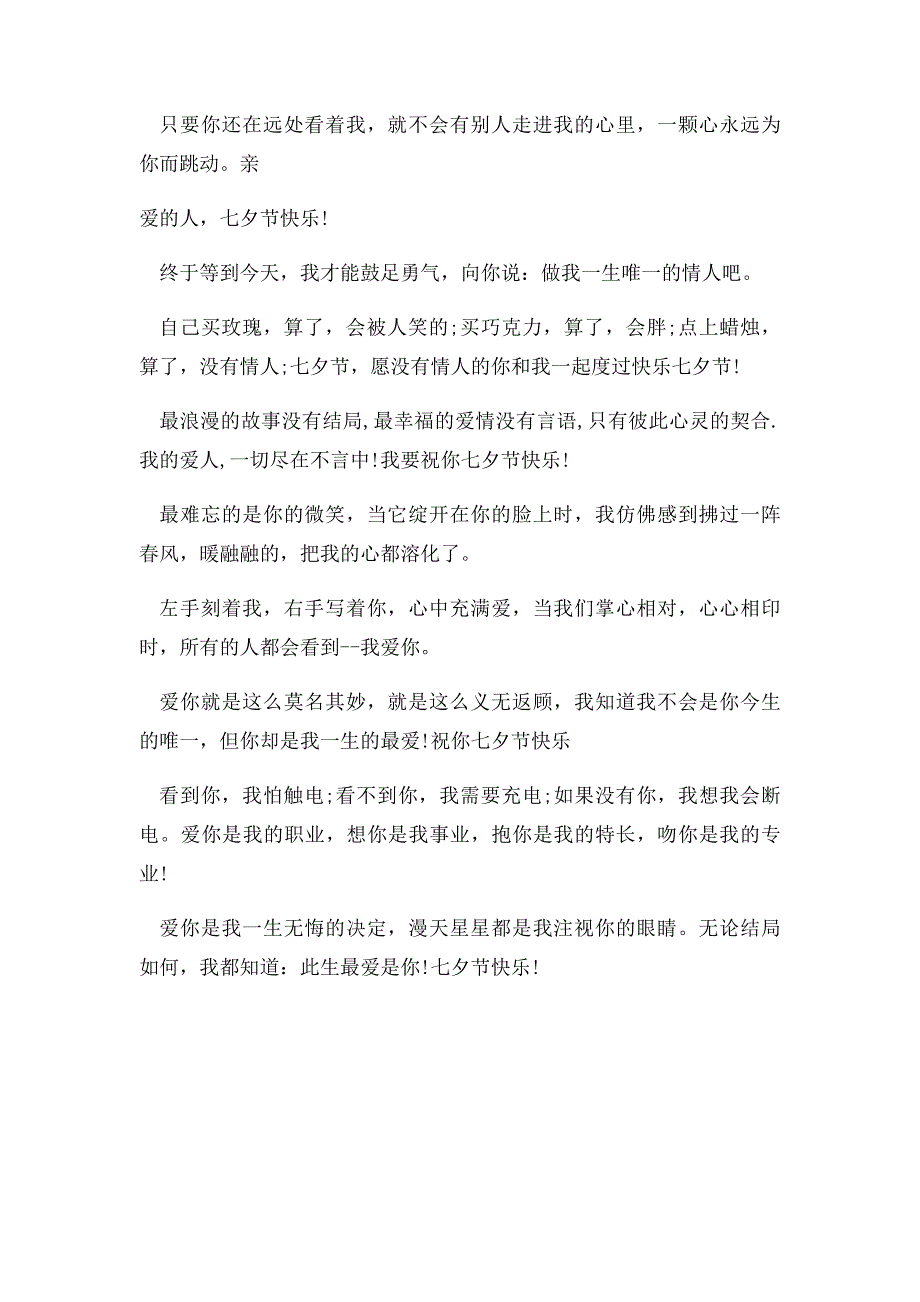 只要你还在远处看着我，就不会有别人走进我的心里，一颗心永远为你而跳动。亲

爱的人，七夕节快乐!

终于等到今天，我才能鼓足勇气，向你说：做我一生唯一的情人吧。

自己买玫瑰，算了，会被人笑的;买巧克力，算了，会胖;点上蜡烛，算了，没有情人;七夕节，愿没有情人的你和我一起度过快乐七夕节!

最浪漫的故事没有结局,最幸福的爱情没有言语,只有彼此心灵的契合.我的爱人,一切尽在不言中!我要祝你七夕节快乐!

最难忘的是你的微笑，当它绽开在你的脸上时，我仿佛感到拂过一阵春风，暖融融的，把我的心都溶化了。

左手刻着我，右手写着你，心中充满爱，当我们掌心相对，心心相印时，所有的人都会看到--我爱你。

爱你就是这么莫名其妙，就是这么义无返顾，我知道我不会是你今生的唯一，但你却是我一生的最爱!祝你七夕节快乐

看到你，我怕触电;看不到你，我需要充电;如果没有你，我想我会断电。爱你是我的职业，想你是我事业，抱你是我的特长，吻你是我的专业!

爱你是我一生无悔的决定，漫天星星都是我注视你的眼睛。无论结局如何，我都知道：此生最爱是你!七夕节快乐!